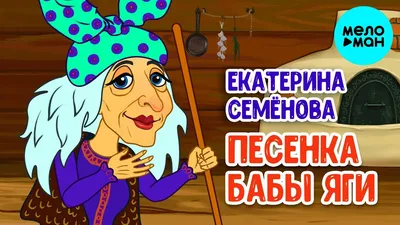 МЕЛО
МАН

ЕКАТЕРИНА
СЕМЁНОВА

ПЕСЕНКА
БАБЫ ЯГИ